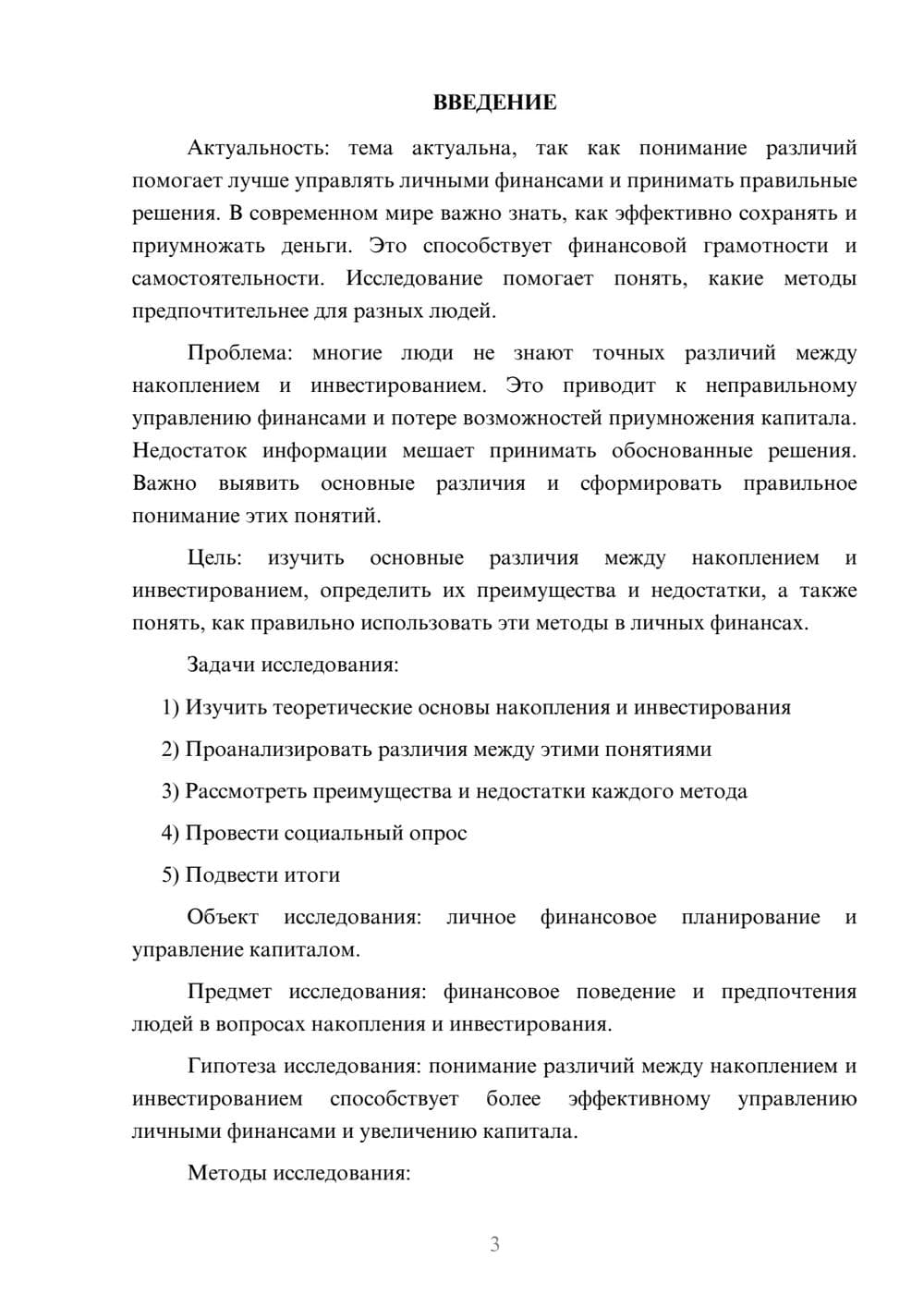 ВВЕДЕНИЕ

Актуальность: тема актуальна, так как понимание различий помогает лучше управлять личными финансами и принимать правильные решения. В современном мире важно знать, как эффективно сохранять и приумножать деньги. Это способствует финансовой грамотности и самостоятельности. Исследование помогает понять, какие методы предпочтительнее для разных людей.

Проблема: многие люди не знают точных различий между накоплением и инвестированием. Это приводит к неправильному управлению финансами и потере возможностей приумножения капитала. Недостаток информации мешает принимать обоснованные решения. Важно выявить основные различия и сформировать правильное понимание этих понятий.

Цель: изучить основные различия между накоплением и инвестированием, определить их преимущества и недостатки, а также понять, как правильно использовать эти методы в личных финансах.

Задачи исследования:

1) Изучить теоретические основы накопления и инвестирования

2) Проанализировать различия между этими понятиями

3) Рассмотреть преимущества и недостатки каждого метода

4) Провести социальный опрос

5) Подвести итоги

Объект исследования: личное финансовое планирование и управление капиталом.

Предмет исследования: финансовое поведение и предпочтения людей в вопросах накопления и инвестирования.

Гипотеза исследования: понимание различий между накоплением и инвестированием способствует более эффективному управлению личными финансами и увеличению капитала.

Методы исследования:

3